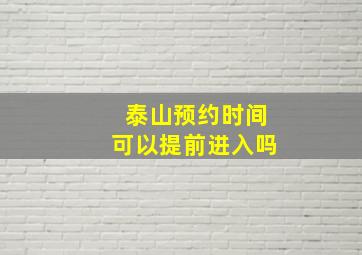 泰山预约时间
可以提前进入吗